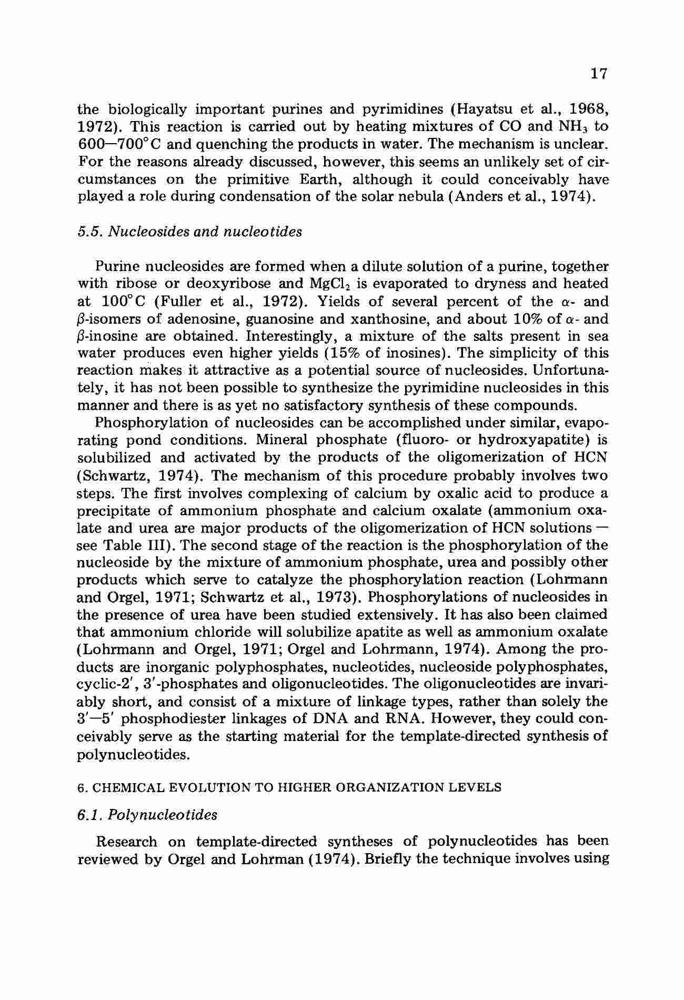 17

the biologically important purines and pyrimidines (Hayatsu et al., 1968, 1972). This reaction is carried out by heating mixtures of CO and $NH_3$ to 600—700°C and quenching the products in water. The mechanism is unclear. For the reasons already discussed, however, this seems an unlikely set of circumstances on the primitive Earth, although it could conceivably have played a role during condensation of the solar nebula (Anders et al., 1974).

5.5. Nucleosides and nucleotides

Purine nucleosides are formed when a dilute solution of a purine, together with ribose or deoxyribose and $MgCl_2$ is evaporated to dryness and heated at 100°C (Fuller et al., 1972). Yields of several percent of the $\alpha$- and $\beta$-isomers of adenosine, guanosine and xanthosine, and about 10% of $\alpha$- and $\beta$-inosine are obtained. Interestingly, a mixture of the salts present in sea water produces even higher yields (15% of inosines). The simplicity of this reaction makes it attractive as a potential source of nucleosides. Unfortunately, it has not been possible to synthesize the pyrimidine nucleosides in this manner and there is as yet no satisfactory synthesis of these compounds.

Phosphorylation of nucleosides can be accomplished under similar, evaporating pond conditions. Mineral phosphate (fluoro- or hydroxyapatite) is solubilized and activated by the products of the oligomerization of HCN (Schwartz, 1974). The mechanism of this procedure probably involves two steps. The first involves complexing of calcium by oxalic acid to produce a precipitate of ammonium phosphate and calcium oxalate (ammonium oxalate and urea are major products of the oligomerization of HCN solutions — see Table III). The second stage of the reaction is the phosphorylation of the nucleoside by the mixture of ammonium phosphate, urea and possibly other products which serve to catalyze the phosphorylation reaction (Lohrmann and Orgel, 1971; Schwartz et al., 1973). Phosphorylations of nucleosides in the presence of urea have been studied extensively. It has also been claimed that ammonium chloride will solubilize apatite as well as ammonium oxalate (Lohrmann and Orgel, 1971; Orgel and Lohrmann, 1974). Among the products are inorganic polyphosphates, nucleotides, nucleoside polyphosphates, cyclic-2′, 3′-phosphates and oligonucleotides. The oligonucleotides are invariably short, and consist of a mixture of linkage types, rather than solely the 3′—5′ phosphodiester linkages of DNA and RNA. However, they could conceivably serve as the starting material for the template-directed synthesis of polynucleotides.

6. CHEMICAL EVOLUTION TO HIGHER ORGANIZATION LEVELS

6.1. Polynucleotides

Research on template-directed syntheses of polynucleotides has been reviewed by Orgel and Lohrman (1974). Briefly the technique involves using